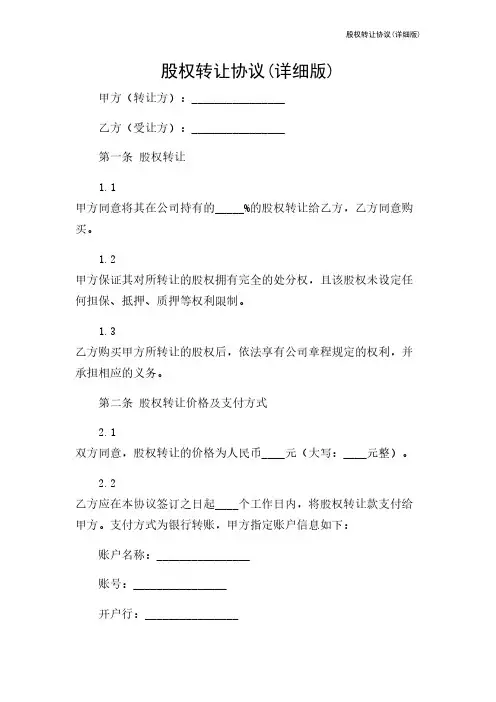 股权转让协议(详细版)

股权转让协议(详细版)

甲方（转让方）：________________

乙方（受让方）：________________

第一条 股权转让

1.1

甲方同意将其在公司持有的_____%的股权转让给乙方，乙方同意购买。

1.2

甲方保证其对所转让的股权拥有完全的处分权，且该股权未设定任何担保、抵押、质押等权利限制。

1.3

乙方购买甲方所转让的股权后，依法享有公司章程规定的权利，并承担相应的义务。

第二条 股权转让价格及支付方式

2.1

双方同意，股权转让的价格为人民币____元（大写：____元整）。

2.2

乙方应在本协议签订之日起____个工作日内，将股权转让款支付给甲方。支付方式为银行转账，甲方指定账户信息如下：

账户名称：________________

账号：________________

开户行：________________